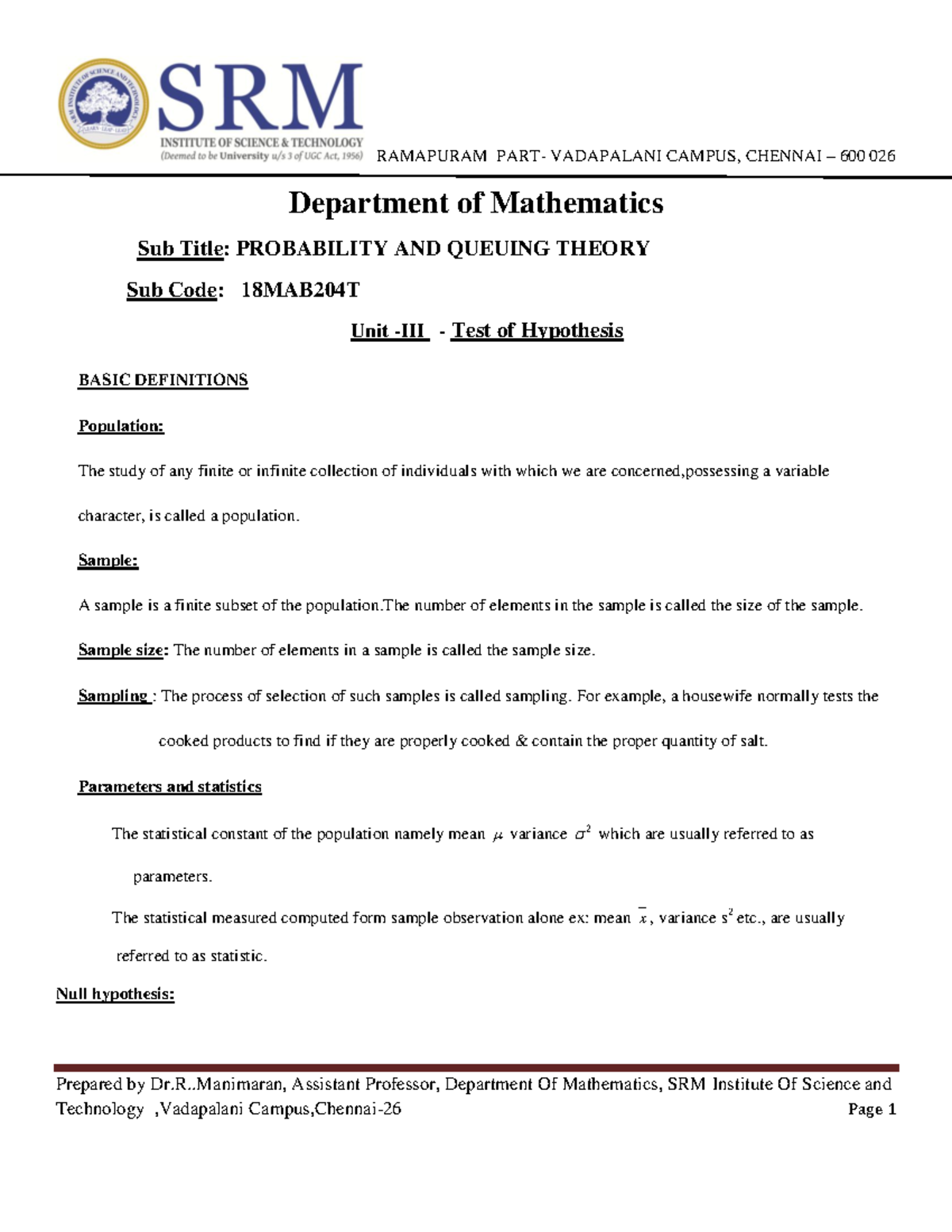 SRM
INSTITUTE OF SCIENCE & TECHNOLOGY
(Deemed to be University u/s 3 of UGC Act, 1956)
RAMAPURAM PART- VADAPALANI CAMPUS, CHENNAI – 600 026

Department of Mathematics

Sub Title: PROBABILITY AND QUEUING THEORY

Sub Code: 18MAB204T

Unit -III - Test of Hypothesis

BASIC DEFINITIONS

Population:

The study of any finite or infinite collection of individuals with which we are concerned,possessing a variable character, is called a population.

Sample:

A sample is a finite subset of the population.The number of elements in the sample is called the size of the sample.

Sample size: The number of elements in a sample is called the sample size.

Sampling : The process of selection of such samples is called sampling. For example, a housewife normally tests the cooked products to find if they are properly cooked & contain the proper quantity of salt.

Parameters and statistics

The statistical constant of the population namely mean $\mu$ variance $\sigma^2$ which are usually referred to as parameters.

The statistical measured computed form sample observation alone ex: mean $\bar{x}$, variance $s^2$ etc., are usually referred to as statistic.

Null hypothesis:

Prepared by Dr.R..Manimaran, Assistant Professor, Department Of Mathematics, SRM Institute Of Science and Technology ,Vadapalani Campus,Chennai-26
Page 1